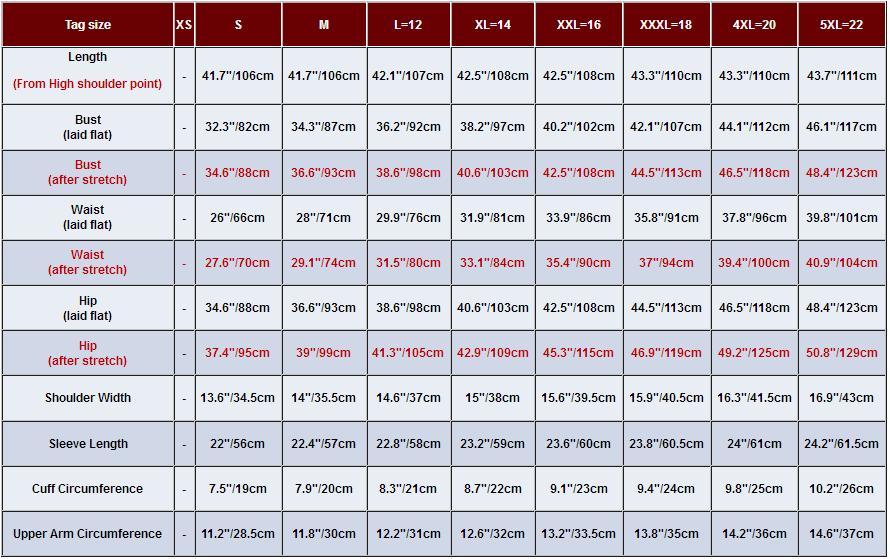 | Tag size | XS | S | M | L=12 | XL=14 | XXL=16 | XXXL=18 | 4XL=20 | 5XL=22 |
|---|---|---|---|---|---|---|---|---|---|
| Length (From High shoulder point) | - | 41.7''/106cm | 41.7''/106cm | 42.1''/107cm | 42.5''/108cm | 42.5''/108cm | 43.3''/110cm | 43.3''/110cm | 43.7''/111cm |
| Bust (laid flat) | - | 32.3''/82cm | 34.3''/87cm | 36.2''/92cm | 38.2''/97cm | 40.2''/102cm | 42.1''/107cm | 44.1''/112cm | 46.1''/117cm |
| Bust (after stretch) | - | 34.6''/88cm | 36.6''/93cm | 38.6''/98cm | 40.6''/103cm | 42.5''/108cm | 44.5''/113cm | 46.5''/118cm | 48.4''/123cm |
| Waist (laid flat) | - | 26''/66cm | 28''/71cm | 29.9''/76cm | 31.9''/81cm | 33.9''/86cm | 35.8''/91cm | 37.8''/96cm | 39.8''/101cm |
| Waist (after stretch) | - | 27.6''/70cm | 29.1''/74cm | 31.5''/80cm | 33.1''/84cm | 35.4''/90cm | 37''/94cm | 39.4''/100cm | 40.9''/104cm |
| Hip (laid flat) | - | 34.6''/88cm | 36.6''/93cm | 38.6''/98cm | 40.6''/103cm | 42.5''/108cm | 44.5''/113cm | 46.5''/118cm | 48.4''/123cm |
| Hip (after stretch) | - | 37.4''/95cm | 39''/99cm | 41.3''/105cm | 42.9''/109cm | 45.3''/115cm | 46.9''/119cm | 49.2''/125cm | 50.8''/129cm |
| Shoulder Width | - | 13.6''/34.5cm | 14''/35.5cm | 14.6''/37cm | 15''/38cm | 15.6''/39.5cm | 15.9''/40.5cm | 16.3''/41.5cm | 16.9''/43cm |
| Sleeve Length | - | 22''/56cm | 22.4''/57cm | 22.8''/58cm | 23.2''/59cm | 23.6''/60cm | 23.8''/60.5cm | 24''/61cm | 24.2''/61.5cm |
| Cuff Circumference | - | 7.5''/19cm | 7.9''/20cm | 8.3''/21cm | 8.7''/22cm | 9.1''/23cm | 9.4''/24cm | 9.8''/25cm | 10.2''/26cm |
| Upper Arm Circumference | - | 11.2''/28.5cm | 11.8''/30cm | 12.2''/31cm | 12.6''/32cm | 13.2''/33.5cm | 13.8''/35cm | 14.2''/36cm | 14.6''/37cm |